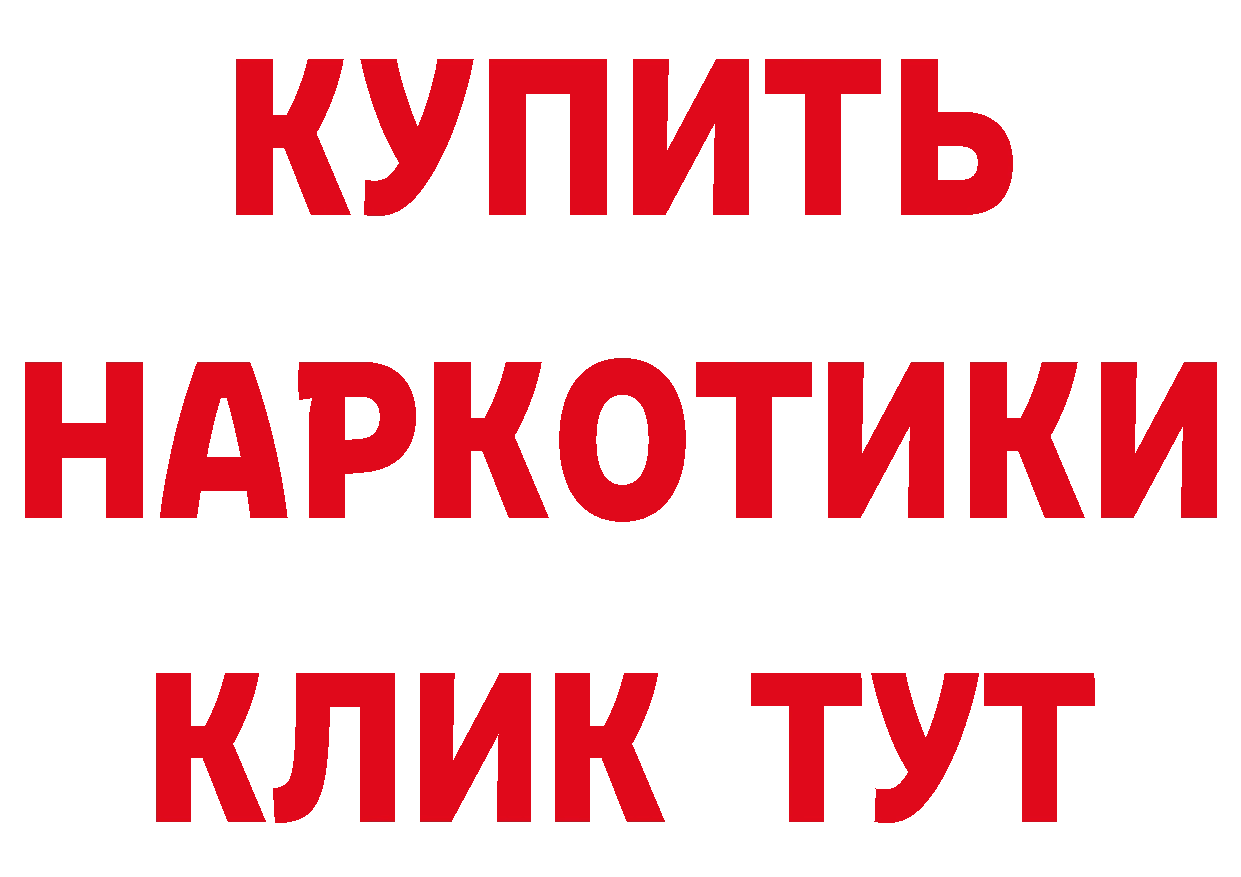 КУПИТЬ
НАРКОТИКИ
КЛИК ТУТ